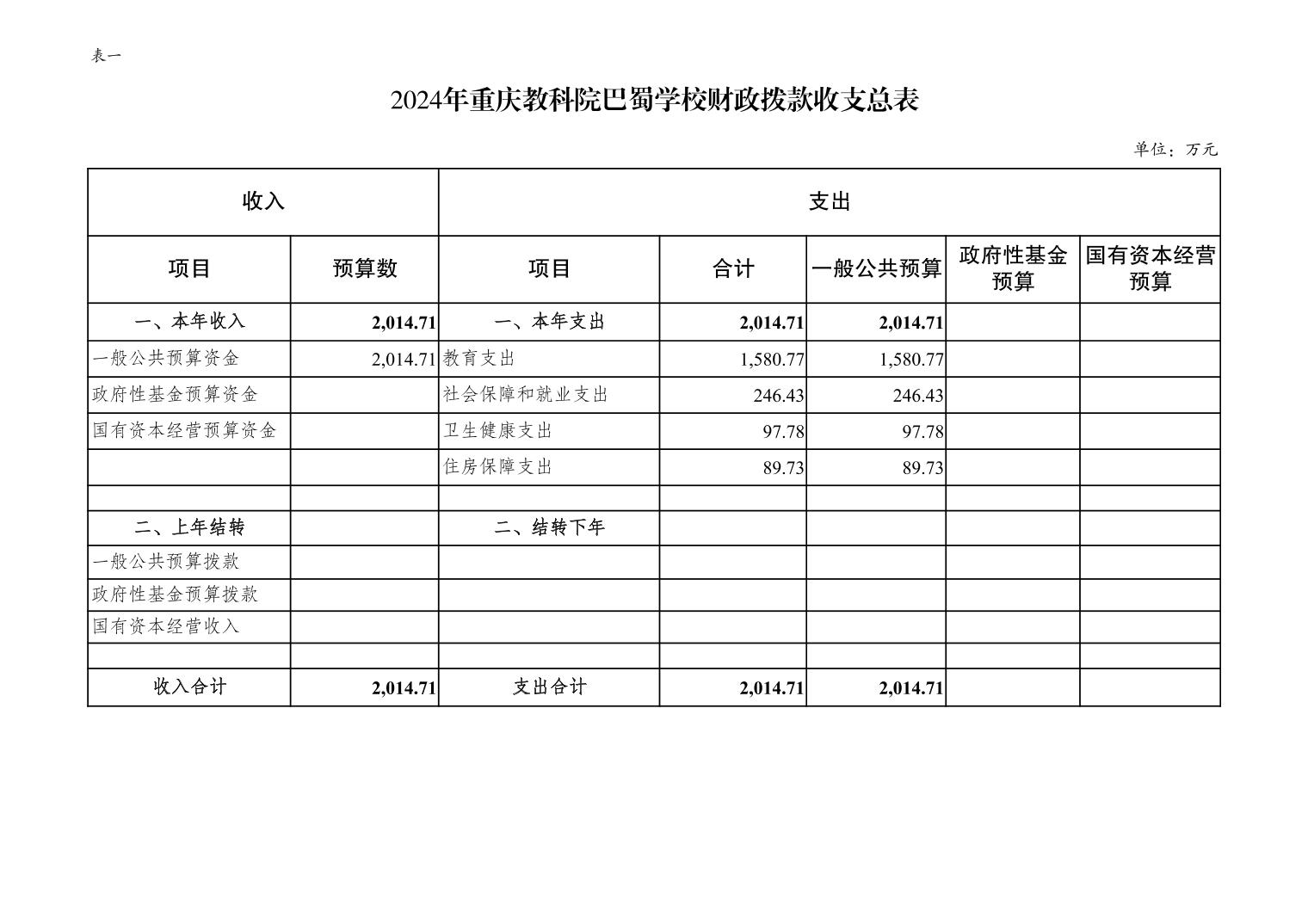 表一

2024年重庆教科院巴蜀学校财政拨款收支总表

单位：万元

| 收入 | | 支出 | | | | |
|---|---|---|---|---|---|---|
| 项目 | 预算数 | 项目 | 合计 | 一般公共预算 | 政府性基金预算 | 国有资本经营预算 |
| 一、本年收入 | 2,014.71 | 一、本年支出 | 2,014.71 | 2,014.71 | | |
| 一般公共预算资金 | 2,014.71 | 教育支出 | 1,580.77 | 1,580.77 | | |
| 政府性基金预算资金 | | 社会保障和就业支出 | 246.43 | 246.43 | | |
| 国有资本经营预算资金 | | 卫生健康支出 | 97.78 | 97.78 | | |
| | | 住房保障支出 | 89.73 | 89.73 | | |
| | | | | | | |
| 二、上年结转 | | 二、结转下年 | | | | |
| 一般公共预算拨款 | | | | | | |
| 政府性基金预算拨款 | | | | | | |
| 国有资本经营收入 | | | | | | |
| | | | | | | |
| 收入合计 | 2,014.71 | 支出合计 | 2,014.71 | 2,014.71 | | |